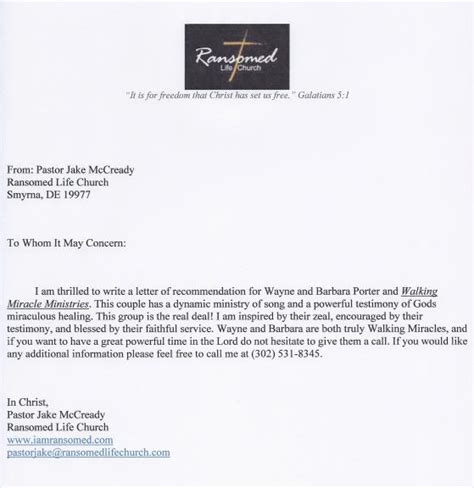 Ransomed
Life Church

"It is for freedom that Christ has set us free." Galatians 5:1

From: Pastor Jake McCready
Ransomed Life Church
Smyrna, DE 19977

To Whom It May Concern:

I am thrilled to write a letter of recommendation for Wayne and Barbara Porter and Walking Miracle Ministries. This couple has a dynamic ministry of song and a powerful testimony of Gods miraculous healing. This group is the real deal! I am inspired by their zeal, encouraged by their testimony, and blessed by their faithful service. Wayne and Barbara are both truly Walking Miracles, and if you want to have a great powerful time in the Lord do not hesitate to give them a call. If you would like any additional information please feel free to call me at (302) 531-8345.

In Christ,
Pastor Jake McCready
Ransomed Life Church
www.iamransomed.com
pastorjake@ransomedlifechurch.com